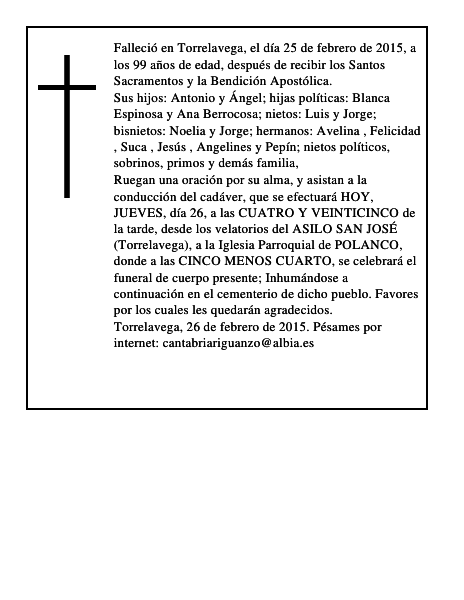 Falleció en Torrelavega, el día 25 de febrero de 2015, a los 99 años de edad, después de recibir los Santos Sacramentos y la Bendición Apostólica.

Sus hijos: Antonio y Ángel; hijas políticas: Blanca Espinosa y Ana Berrocosa; nietos: Luis y Jorge; bisnietos: Noelia y Jorge; hermanos: Avelina , Felicidad , Suca , Jesús , Angelines y Pepín; nietos políticos, sobrinos, primos y demás familia,

Ruegan una oración por su alma, y asistan a la conducción del cadáver, que se efectuará HOY, JUEVES, día 26, a las CUATRO Y VEINTICINCO de la tarde, desde los velatorios del ASILO SAN JOSÉ (Torrelavega), a la Iglesia Parroquial de POLANCO, donde a las CINCO MENOS CUARTO, se celebrará el funeral de cuerpo presente; Inhumándose a continuación en el cementerio de dicho pueblo. Favores por los cuales les quedarán agradecidos.

Torrelavega, 26 de febrero de 2015. Pésames por internet: cantabriariguanzo@albia.es